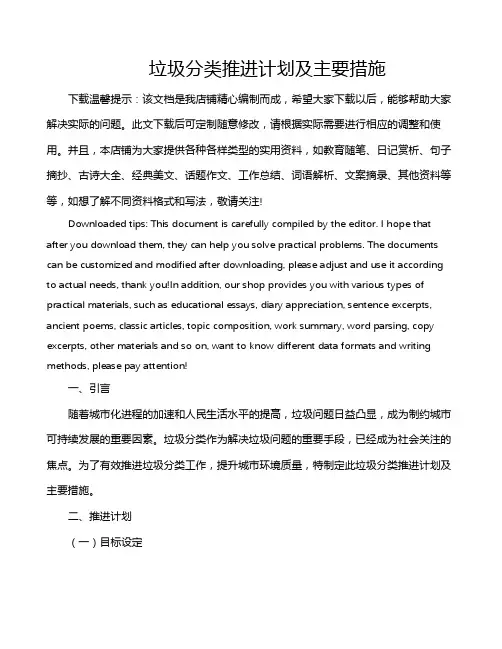 垃圾分类推进计划及主要措施

下载温馨提示：该文档是我店铺精心编制而成，希望大家下载以后，能够帮助大家解决实际的问题。此文下载后可定制随意修改，请根据实际需要进行相应的调整和使用。并且，本店铺为大家提供各种各样类型的实用资料，如教育随笔、日记赏析、句子摘抄、古诗大全、经典美文、话题作文、工作总结、词语解析、文案摘录、其他资料等等，如想了解不同资料格式和写法，敬请关注!

Downloaded tips: This document is carefully compiled by the editor. I hope that after you download them, they can help you solve practical problems. The documents can be customized and modified after downloading, please adjust and use it according to actual needs, thank you!In addition, our shop provides you with various types of practical materials, such as educational essays, diary appreciation, sentence excerpts, ancient poems, classic articles, topic composition, work summary, word parsing, copy excerpts, other materials and so on, want to know different data formats and writing methods, please pay attention!

一、引言

随着城市化进程的加速和人民生活水平的提高，垃圾问题日益凸显，成为制约城市可持续发展的重要因素。垃圾分类作为解决垃圾问题的重要手段，已经成为社会关注的焦点。为了有效推进垃圾分类工作，提升城市环境质量，特制定此垃圾分类推进计划及主要措施。

二、推进计划

（一）目标设定